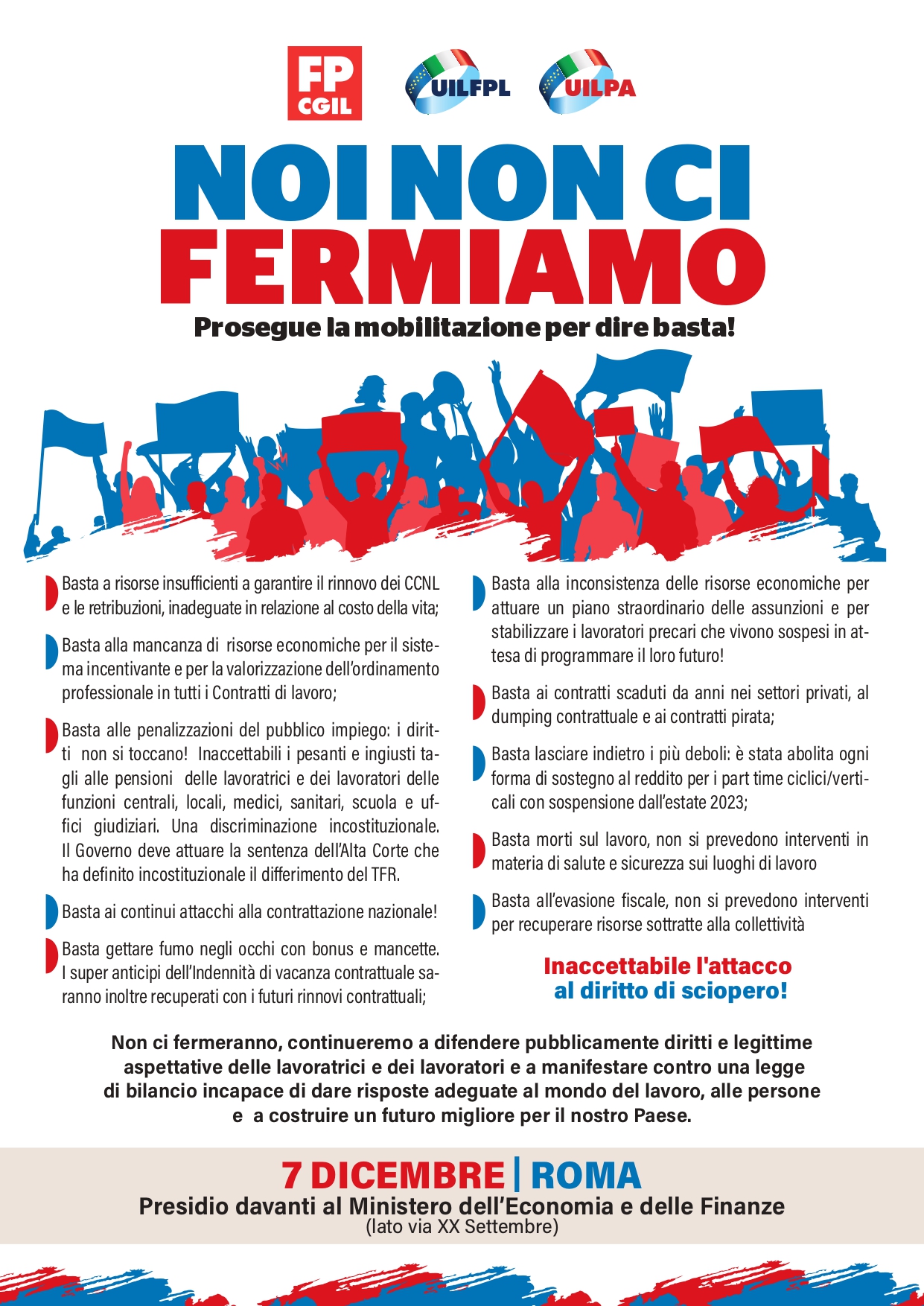 FP CGIL

UILFPL

UILPA

NOI NON CI FERMIAMO

Prosegue la mobilitazione per dire basta!

Basta a risorse insufficienti a garantire il rinnovo dei CCNL e le retribuzioni, inadeguate in relazione al costo della vita;

Basta alla mancanza di risorse economiche per il sistema incentivante e per la valorizzazione dell'ordinamento professionale in tutti i Contratti di lavoro;

Basta alle penalizzazioni del pubblico impiego: i diritti non si toccano! Inaccettabili i pesanti e ingiusti tagli alle pensioni delle lavoratrici e dei lavoratori delle funzioni centrali, locali, medici, sanitari, scuola e uffici giudiziari. Una discriminazione incostituzionale. Il Governo deve attuare la sentenza dell'Alta Corte che ha definito incostituzionale il differimento del TFR.

Basta ai continui attacchi alla contrattazione nazionale!

Basta gettare fumo negli occhi con bonus e mancette. I super anticipi dell'Indennità di vacanza contrattuale saranno inoltre recuperati con i futuri rinnovi contrattuali;

Basta alla inconsistenza delle risorse economiche per attuare un piano straordinario delle assunzioni e per stabilizzare i lavoratori precari che vivono sospesi in attesa di programmare il loro futuro!

Basta ai contratti scaduti da anni nei settori privati, al dumping contrattuale e ai contratti pirata;

Basta lasciare indietro i più deboli: è stata abolita ogni forma di sostegno al reddito per i part time ciclici/verticali con sospensione dall'estate 2023;

Basta morti sul lavoro, non si prevedono interventi in materia di salute e sicurezza sui luoghi di lavoro

Basta all'evasione fiscale, non si prevedono interventi per recuperare risorse sottratte alla collettività

Inaccettabile l'attacco al diritto di sciopero!

Non ci fermeranno, continueremo a difendere pubblicamente diritti e legittime aspettative delle lavoratrici e dei lavoratori e a manifestare contro una legge di bilancio incapace di dare risposte adeguate al mondo del lavoro, alle persone e a costruire un futuro migliore per il nostro Paese.

7 DICEMBRE | ROMA
Presidio davanti al Ministero dell'Economia e delle Finanze
(lato via XX Settembre)